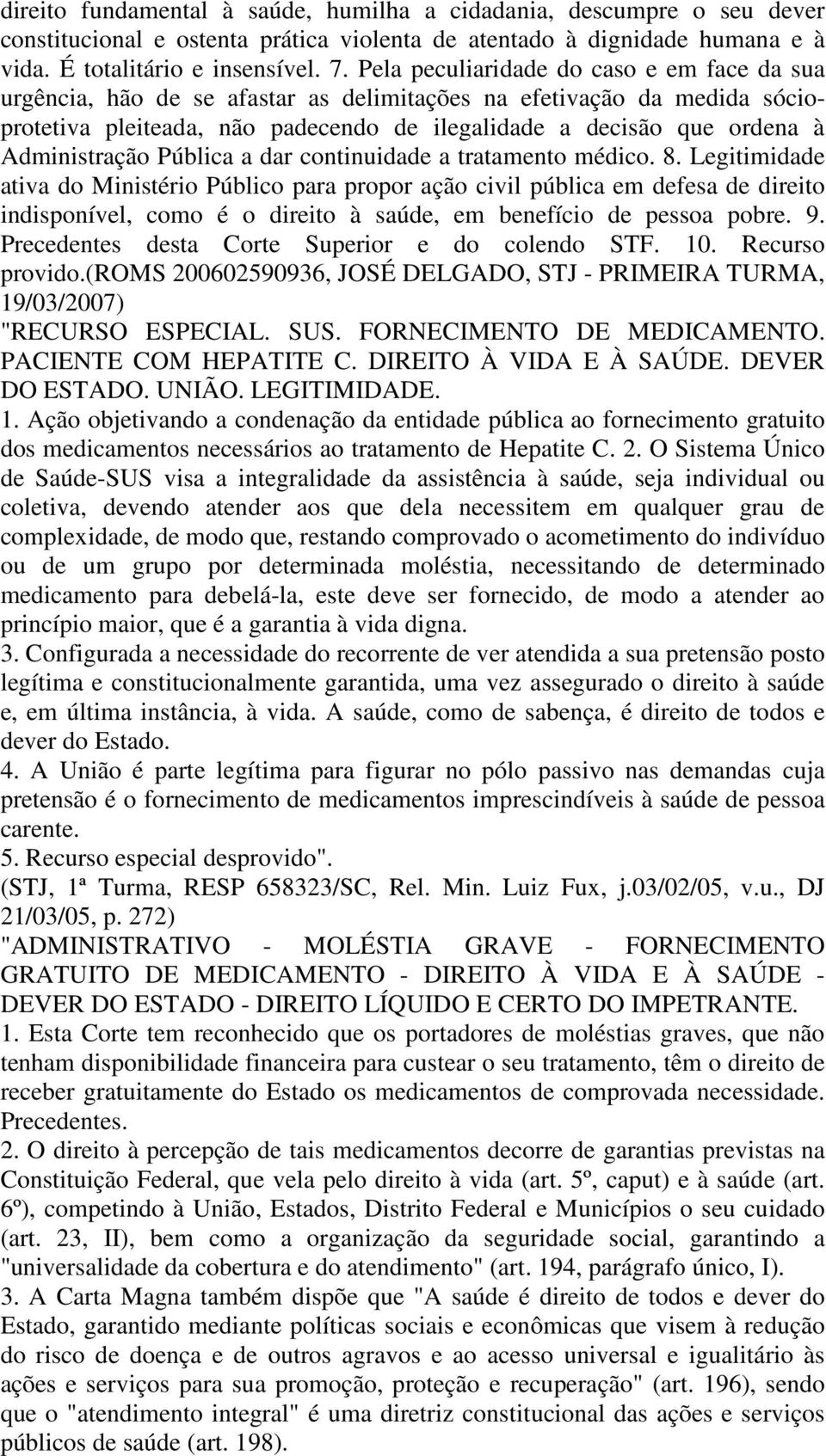 direito fundamental à saúde, humilha a cidadania, descumpre o seu dever constitucional e ostenta prática violenta de atentado à dignidade humana e à vida. É totalitário e insensível. 7. Pela peculiaridade do caso e em face da sua urgência, hão de se afastar as delimitações na efetivação da medida sócio-protetiva pleiteada, não padecendo de ilegalidade a decisão que ordena à Administração Pública a dar continuidade a tratamento médico. 8. Legitimidade ativa do Ministério Público para propor ação civil pública em defesa de direito indisponível, como é o direito à saúde, em benefício de pessoa pobre. 9. Precedentes desta Corte Superior e do colendo STF. 10. Recurso provido.(ROMS 200602590936, JOSÉ DELGADO, STJ - PRIMEIRA TURMA, 19/03/2007)
"RECURSO ESPECIAL. SUS. FORNECIMENTO DE MEDICAMENTO. PACIENTE COM HEPATITE C. DIREITO À VIDA E À SAÚDE. DEVER DO ESTADO. UNIÃO. LEGITIMIDADE.
1. Ação objetivando a condenação da entidade pública ao fornecimento gratuito dos medicamentos necessários ao tratamento de Hepatite C. 2. O Sistema Único de Saúde-SUS visa a integralidade da assistência à saúde, seja individual ou coletiva, devendo atender aos que dela necessitem em qualquer grau de complexidade, de modo que, restando comprovado o acometimento do indivíduo ou de um grupo por determinada moléstia, necessitando de determinado medicamento para debelá-la, este deve ser fornecido, de modo a atender ao princípio maior, que é a garantia à vida digna.
3. Configurada a necessidade do recorrente de ver atendida a sua pretensão posto legítima e constitucionalmente garantida, uma vez assegurado o direito à saúde e, em última instância, à vida. A saúde, como de sabença, é direito de todos e dever do Estado.
4. A União é parte legítima para figurar no pólo passivo nas demandas cuja pretensão é o fornecimento de medicamentos imprescindíveis à saúde de pessoa carente.
5. Recurso especial desprovido".
(STJ, 1ª Turma, RESP 658323/SC, Rel. Min. Luiz Fux, j.03/02/05, v.u., DJ 21/03/05, p. 272)
"ADMINISTRATIVO - MOLÉSTIA GRAVE - FORNECIMENTO GRATUITO DE MEDICAMENTO - DIREITO À VIDA E À SAÚDE - DEVER DO ESTADO - DIREITO LÍQUIDO E CERTO DO IMPETRANTE.
1. Esta Corte tem reconhecido que os portadores de moléstias graves, que não tenham disponibilidade financeira para custear o seu tratamento, têm o direito de receber gratuitamente do Estado os medicamentos de comprovada necessidade. Precedentes.
2. O direito à percepção de tais medicamentos decorre de garantias previstas na Constituição Federal, que vela pelo direito à vida (art. 5º, caput) e à saúde (art. 6º), competindo à União, Estados, Distrito Federal e Municípios o seu cuidado (art. 23, II), bem como a organização da seguridade social, garantindo a "universalidade da cobertura e do atendimento" (art. 194, parágrafo único, I).
3. A Carta Magna também dispõe que "A saúde é direito de todos e dever do Estado, garantido mediante políticas sociais e econômicas que visem à redução do risco de doença e de outros agravos e ao acesso universal e igualitário às ações e serviços para sua promoção, proteção e recuperação" (art. 196), sendo que o "atendimento integral" é uma diretriz constitucional das ações e serviços públicos de saúde (art. 198).